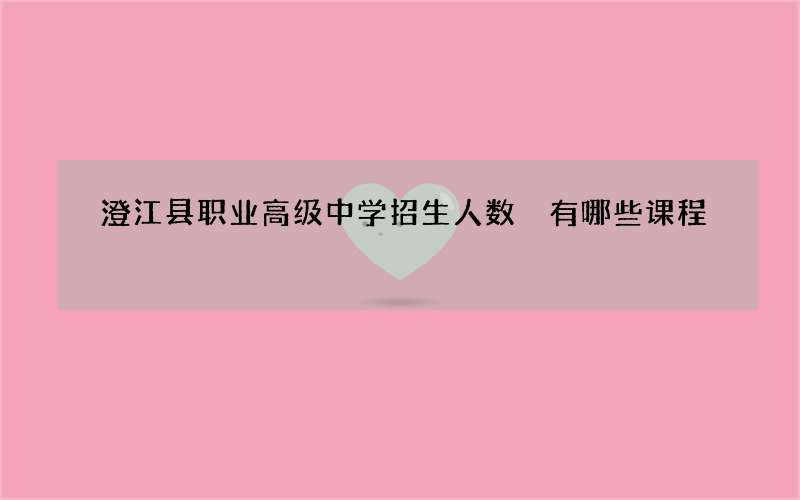 澄江县职业高级中学招生人数　有哪些课程